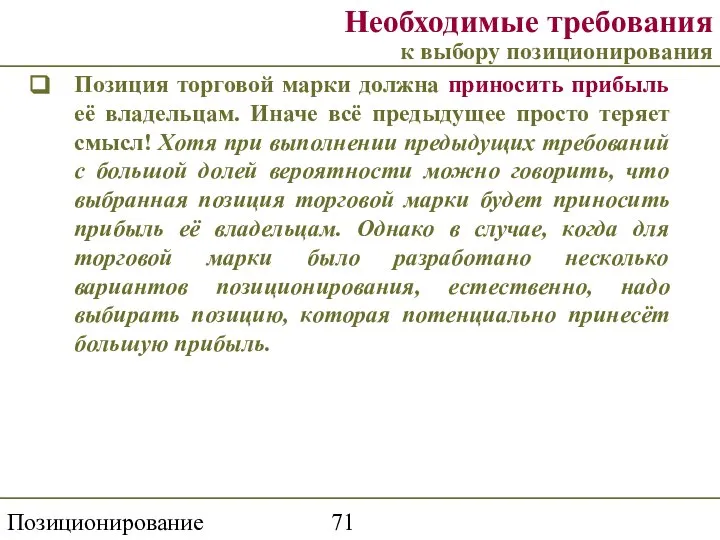 Необходимые требования
к выбору позиционирования

Позиция торговой марки должна приносить прибыль её владельцам. Иначе всё предыдущее просто теряет смысл! Хотя при выполнении предыдущих требований с большой долей вероятности можно говорить, что выбранная позиция торговой марки будет приносить прибыль её владельцам. Однако в случае, когда для торговой марки было разработано несколько вариантов позиционирования, естественно, надо выбирать позицию, которая потенциально принесёт большую прибыль.

Позиционирование 71